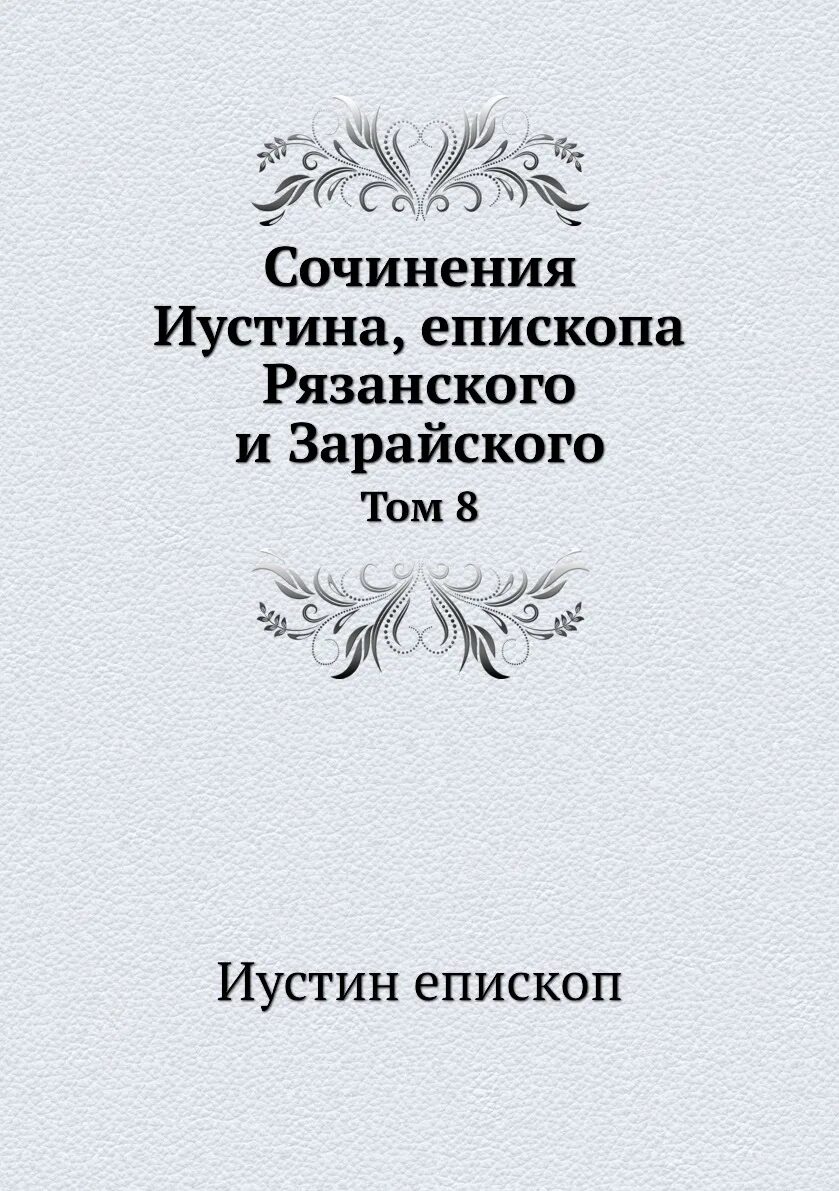 Сочинения
Иустина, епископа
Рязанского
и Зарайского
Том 8

Иустин епископ